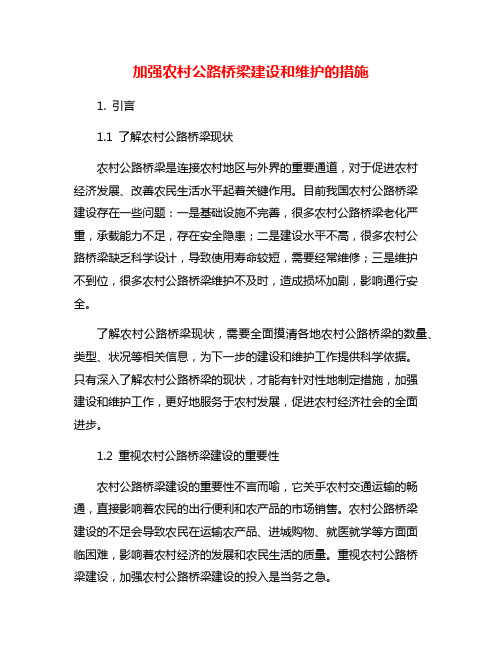 加强农村公路桥梁建设和维护的措施

1. 引言

1.1 了解农村公路桥梁现状

农村公路桥梁是连接农村地区与外界的重要通道，对于促进农村经济发展、改善农民生活水平起着关键作用。目前我国农村公路桥梁建设存在一些问题：一是基础设施不完善，很多农村公路桥梁老化严重，承载能力不足，存在安全隐患；二是建设水平不高，很多农村公路桥梁缺乏科学设计，导致使用寿命较短，需要经常维修；三是维护不到位，很多农村公路桥梁维护不及时，造成损坏加剧，影响通行安全。

了解农村公路桥梁现状，需要全面摸清各地农村公路桥梁的数量、类型、状况等相关信息，为下一步的建设和维护工作提供科学依据。只有深入了解农村公路桥梁的现状，才能有针对性地制定措施，加强建设和维护工作，更好地服务于农村发展，促进农村经济社会的全面进步。

1.2 重视农村公路桥梁建设的重要性

农村公路桥梁建设的重要性不言而喻，它关乎农村交通运输的畅通，直接影响着农民的出行便利和农产品的市场销售。农村公路桥梁建设的不足会导致农民在运输农产品、进城购物、就医就学等方面面临困难，影响着农村经济的发展和农民生活的质量。重视农村公路桥梁建设，加强农村公路桥梁建设的投入是当务之急。